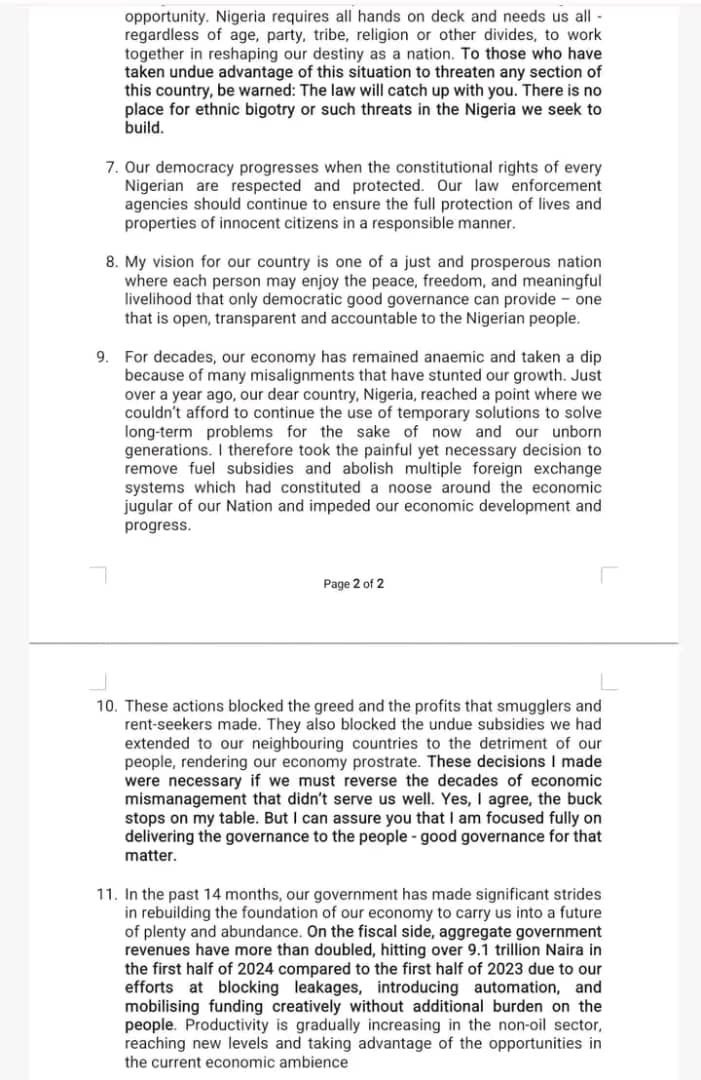 opportunity. Nigeria requires all hands on deck and needs us all - regardless of age, party, tribe, religion or other divides, to work together in reshaping our destiny as a nation. To those who have taken undue advantage of this situation to threaten any section of this country, be warned: The law will catch up with you. There is no place for ethnic bigotry or such threats in the Nigeria we seek to build.

7. Our democracy progresses when the constitutional rights of every Nigerian are respected and protected. Our law enforcement agencies should continue to ensure the full protection of lives and properties of innocent citizens in a responsible manner.

8. My vision for our country is one of a just and prosperous nation where each person may enjoy the peace, freedom, and meaningful livelihood that only democratic good governance can provide – one that is open, transparent and accountable to the Nigerian people.

9. For decades, our economy has remained anaemic and taken a dip because of many misalignments that have stunted our growth. Just over a year ago, our dear country, Nigeria, reached a point where we couldn't afford to continue the use of temporary solutions to solve long-term problems for the sake of now and our unborn generations. I therefore took the painful yet necessary decision to remove fuel subsidies and abolish multiple foreign exchange systems which had constituted a noose around the economic jugular of our Nation and impeded our economic development and progress.

Page 2 of 2

10. These actions blocked the greed and the profits that smugglers and rent-seekers made. They also blocked the undue subsidies we had extended to our neighbouring countries to the detriment of our people, rendering our economy prostrate. These decisions I made were necessary if we must reverse the decades of economic mismanagement that didn't serve us well. Yes, I agree, the buck stops on my table. But I can assure you that I am focused fully on delivering the governance to the people - good governance for that matter.

11. In the past 14 months, our government has made significant strides in rebuilding the foundation of our economy to carry us into a future of plenty and abundance. On the fiscal side, aggregate government revenues have more than doubled, hitting over 9.1 trillion Naira in the first half of 2024 compared to the first half of 2023 due to our efforts at blocking leakages, introducing automation, and mobilising funding creatively without additional burden on the people. Productivity is gradually increasing in the non-oil sector, reaching new levels and taking advantage of the opportunities in the current economic ambience